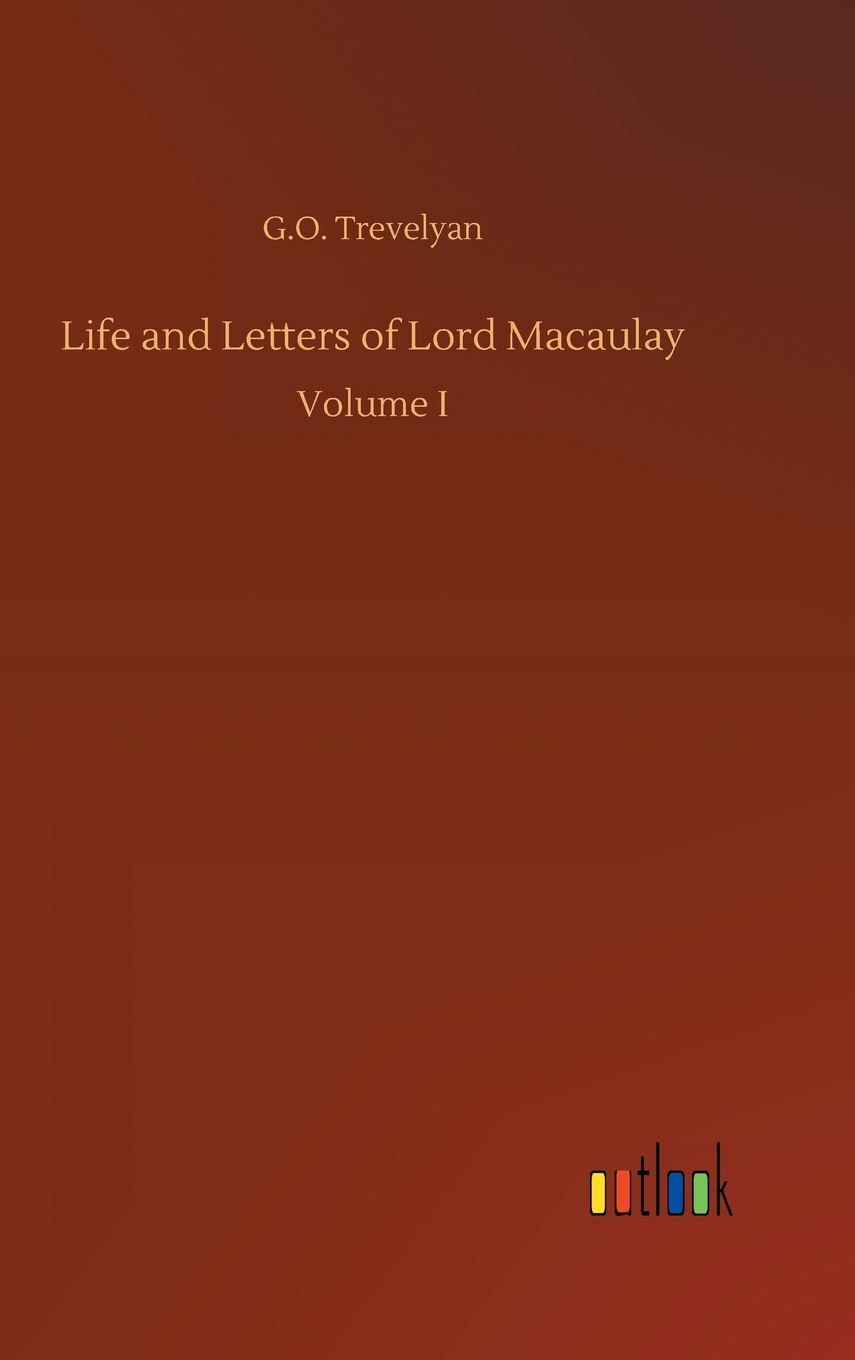 G.O. Trevelyan

Life and Letters of Lord Macaulay

Volume I

outlook